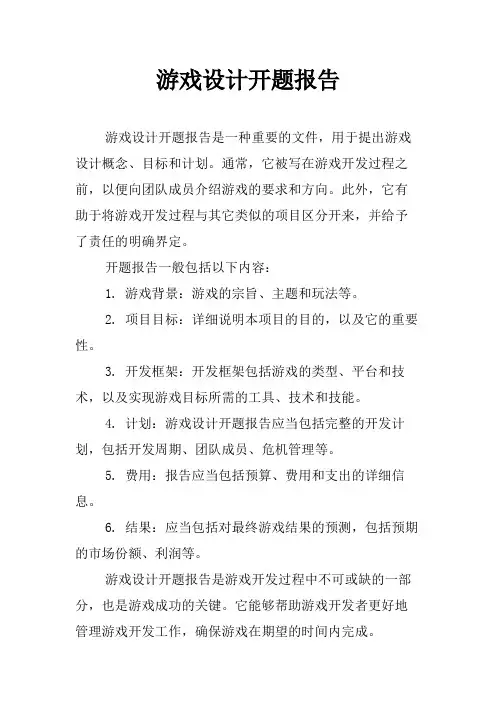 游戏设计开题报告

游戏设计开题报告是一种重要的文件，用于提出游戏设计概念、目标和计划。通常，它被写在游戏开发过程之前，以便向团队成员介绍游戏的要求和方向。此外，它有助于将游戏开发过程与其它类似的项目区分开来，并给予了责任的明确界定。

开题报告一般包括以下内容：

1. 游戏背景：游戏的宗旨、主题和玩法等。

2. 项目目标：详细说明本项目的目的，以及它的重要性。

3. 开发框架：开发框架包括游戏的类型、平台和技术，以及实现游戏目标所需的工具、技术和技能。

4. 计划：游戏设计开题报告应当包括完整的开发计划，包括开发周期、团队成员、危机管理等。

5. 费用：报告应当包括预算、费用和支出的详细信息。

6. 结果：应当包括对最终游戏结果的预测，包括预期的市场份额、利润等。

游戏设计开题报告是游戏开发过程中不可或缺的一部分，也是游戏成功的关键。它能够帮助游戏开发者更好地管理游戏开发工作，确保游戏在期望的时间内完成。